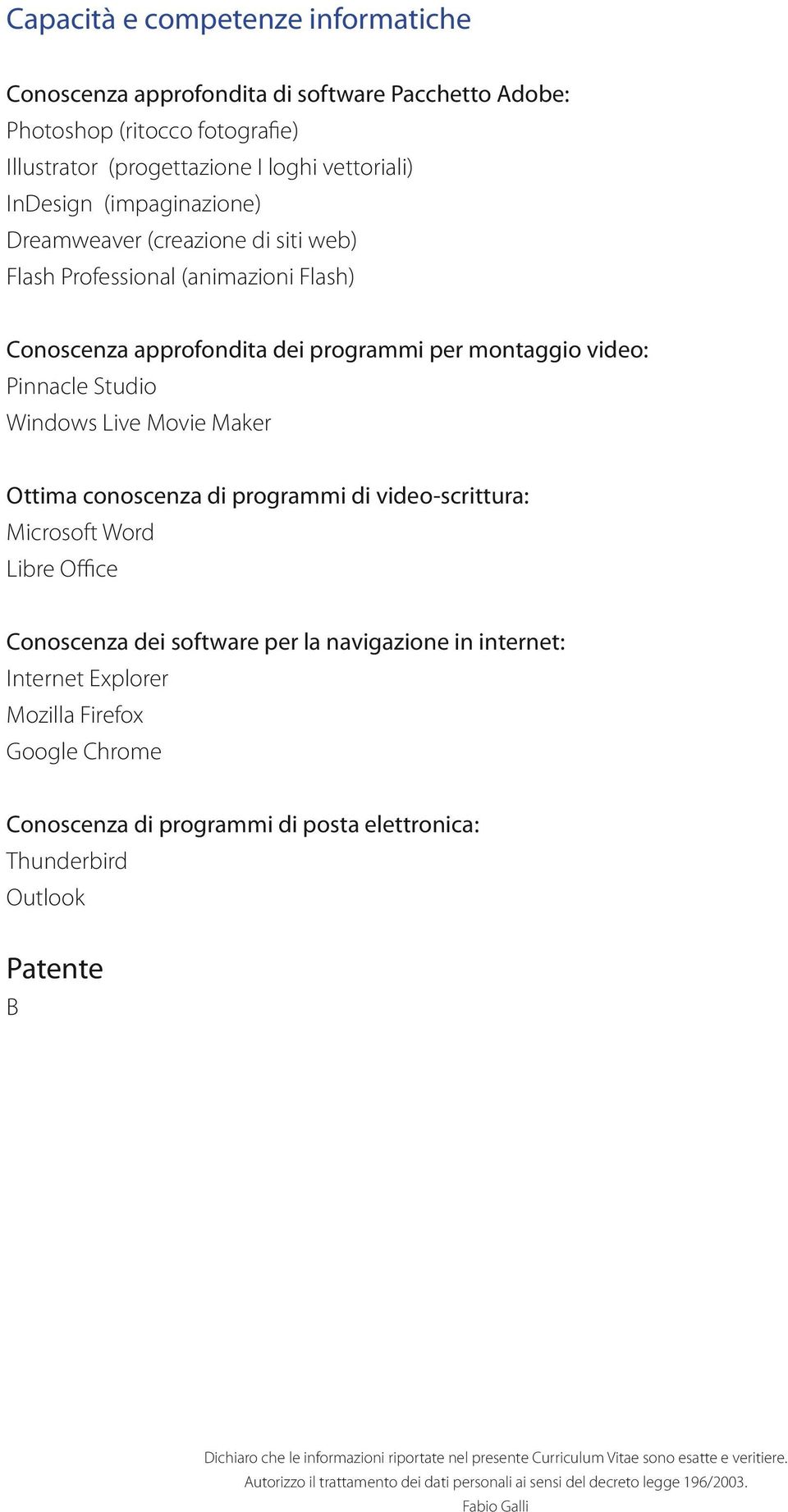 Capacità e competenze informatiche

Conoscenza approfondita di software Pacchetto Adobe:
Photoshop (ritocco fotografie)
Illustrator (progettazione I loghi vettoriali)
InDesign (impaginazione)
Dreamweaver (creazione di siti web)
Flash Professional (animazioni Flash)

Conoscenza approfondita dei programmi per montaggio video:
Pinnacle Studio
Windows Live Movie Maker

Ottima conoscenza di programmi di video-scrittura:
Microsoft Word
Libre Office

Conoscenza dei software per la navigazione in internet:
Internet Explorer
Mozilla Firefox
Google Chrome

Conoscenza di programmi di posta elettronica:
Thunderbird
Outlook

Patente
B

Dichiaro che le informazioni riportate nel presente Curriculum Vitae sono esatte e veritiere.
Autorizzo il trattamento dei dati personali ai sensi del decreto legge 196/2003.
Fabio Galli